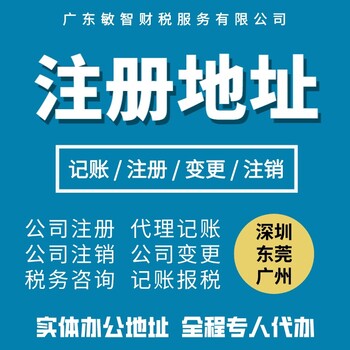 广东敏智财税服务有限公司

注册地址

记账 / 注册 / 变更 / 注销

公司注册 代理记账
公司注销 公司变更
税务咨询 记账报税

深圳
东莞
广州

实体办公地址 全程专人代办